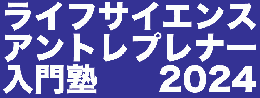 ライフサイエンス
アントレプレナー
入門塾 2024